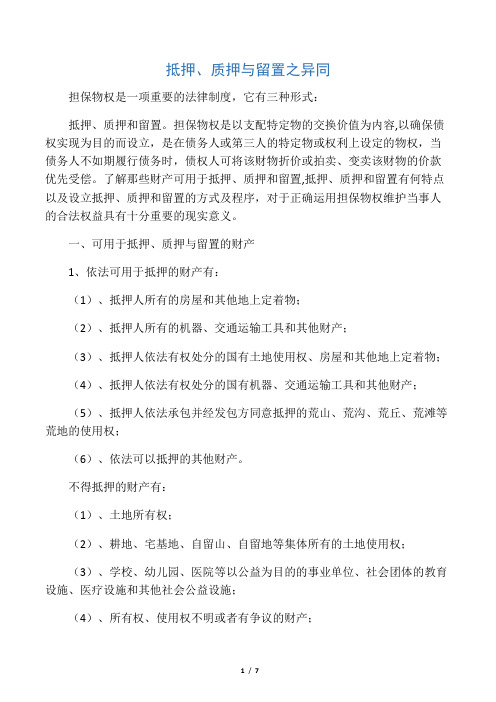 抵押、质押与留置之异同

担保物权是一项重要的法律制度，它有三种形式：

抵押、质押和留置。担保物权是以支配特定物的交换价值为内容,以确保债权实现为目的而设立，是在债务人或第三人的特定物或权利上设定的物权，当债务人不如期履行债务时，债权人可将该财物折价或拍卖、变卖该财物的价款优先受偿。了解那些财产可用于抵押、质押和留置,抵押、质押和留置有何特点以及设立抵押、质押和留置的方式及程序，对于正确运用担保物权维护当事人的合法权益具有十分重要的现实意义。

一、可用于抵押、质押与留置的财产

1、依法可用于抵押的财产有：

（1）、抵押人所有的房屋和其他地上定着物；

（2）、抵押人所有的机器、交通运输工具和其他财产；

（3）、抵押人依法有权处分的国有土地使用权、房屋和其他地上定着物；

（4）、抵押人依法有权处分的国有机器、交通运输工具和其他财产；

（5）、抵押人依法承包并经发包方同意抵押的荒山、荒沟、荒丘、荒滩等荒地的使用权；

（6）、依法可以抵押的其他财产。

不得抵押的财产有：

（1）、土地所有权；

（2）、耕地、宅基地、自留山、自留地等集体所有的土地使用权；

（3）、学校、幼儿园、医院等以公益为目的的事业单位、社会团体的教育设施、医疗设施和其他社会公益设施；

（4）、所有权、使用权不明或者有争议的财产；

1 / 7